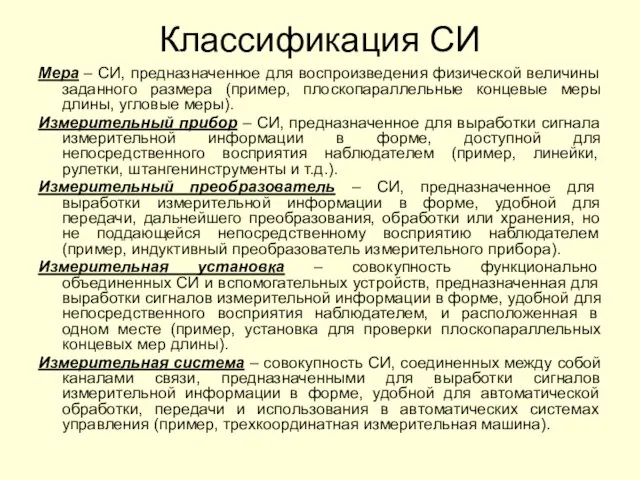 Классификация СИ

Мера – СИ, предназначенное для воспроизведения физической величины заданного размера (пример, плоскопараллельные концевые меры длины, угловые меры).

Измерительный прибор – СИ, предназначенное для выработки сигнала измерительной информации в форме, доступной для непосредственного восприятия наблюдателем (пример, линейки, рулетки, штангенинструменты и т.д.).

Измерительный преобразователь – СИ, предназначенное для выработки измерительной информации в форме, удобной для передачи, дальнейшего преобразования, обработки или хранения, но не поддающейся непосредственному восприятию наблюдателем (пример, индуктивный преобразователь измерительного прибора).

Измерительная установка – совокупность функционально объединенных СИ и вспомогательных устройств, предназначенная для выработки сигналов измерительной информации в форме, удобной для непосредственного восприятия наблюдателем, и расположенная в одном месте (пример, установка для проверки плоскопараллельных концевых мер длины).

Измерительная система – совокупность СИ, соединенных между собой каналами связи, предназначенными для выработки сигналов измерительной информации в форме, удобной для автоматической обработки, передачи и использования в автоматических системах управления (пример, трехкоординатная измерительная машина).